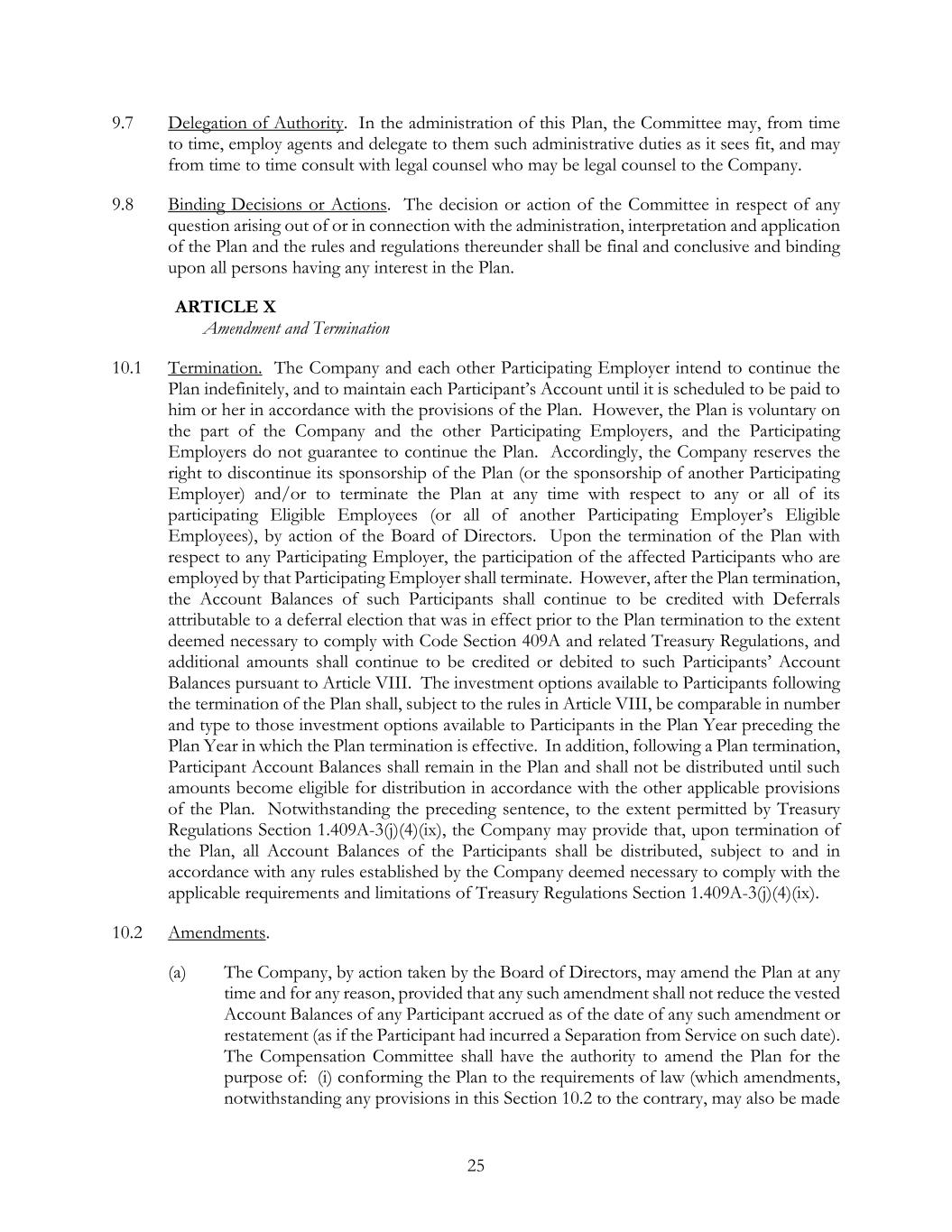 9.7 Delegation of Authority. In the administration of this Plan, the Committee may, from time to time, employ agents and delegate to them such administrative duties as it sees fit, and may from time to time consult with legal counsel who may be legal counsel to the Company.

9.8 Binding Decisions or Actions. The decision or action of the Committee in respect of any question arising out of or in connection with the administration, interpretation and application of the Plan and the rules and regulations thereunder shall be final and conclusive and binding upon all persons having any interest in the Plan.

ARTICLE X
Amendment and Termination

10.1 Termination. The Company and each other Participating Employer intend to continue the Plan indefinitely, and to maintain each Participant's Account until it is scheduled to be paid to him or her in accordance with the provisions of the Plan. However, the Plan is voluntary on the part of the Company and the other Participating Employers, and the Participating Employers do not guarantee to continue the Plan. Accordingly, the Company reserves the right to discontinue its sponsorship of the Plan (or the sponsorship of another Participating Employer) and/or to terminate the Plan at any time with respect to any or all of its participating Eligible Employees (or all of another Participating Employer's Eligible Employees), by action of the Board of Directors. Upon the termination of the Plan with respect to any Participating Employer, the participation of the affected Participants who are employed by that Participating Employer shall terminate. However, after the Plan termination, the Account Balances of such Participants shall continue to be credited with Deferrals attributable to a deferral election that was in effect prior to the Plan termination to the extent deemed necessary to comply with Code Section 409A and related Treasury Regulations, and additional amounts shall continue to be credited or debited to such Participants' Account Balances pursuant to Article VIII. The investment options available to Participants following the termination of the Plan shall, subject to the rules in Article VIII, be comparable in number and type to those investment options available to Participants in the Plan Year preceding the Plan Year in which the Plan termination is effective. In addition, following a Plan termination, Participant Account Balances shall remain in the Plan and shall not be distributed until such amounts become eligible for distribution in accordance with the other applicable provisions of the Plan. Notwithstanding the preceding sentence, to the extent permitted by Treasury Regulations Section 1.409A-3(j)(4)(ix), the Company may provide that, upon termination of the Plan, all Account Balances of the Participants shall be distributed, subject to and in accordance with any rules established by the Company deemed necessary to comply with the applicable requirements and limitations of Treasury Regulations Section 1.409A-3(j)(4)(ix).

10.2 Amendments.

(a) The Company, by action taken by the Board of Directors, may amend the Plan at any time and for any reason, provided that any such amendment shall not reduce the vested Account Balances of any Participant accrued as of the date of any such amendment or restatement (as if the Participant had incurred a Separation from Service on such date). The Compensation Committee shall have the authority to amend the Plan for the purpose of: (i) conforming the Plan to the requirements of law (which amendments, notwithstanding any provisions in this Section 10.2 to the contrary, may also be made

25